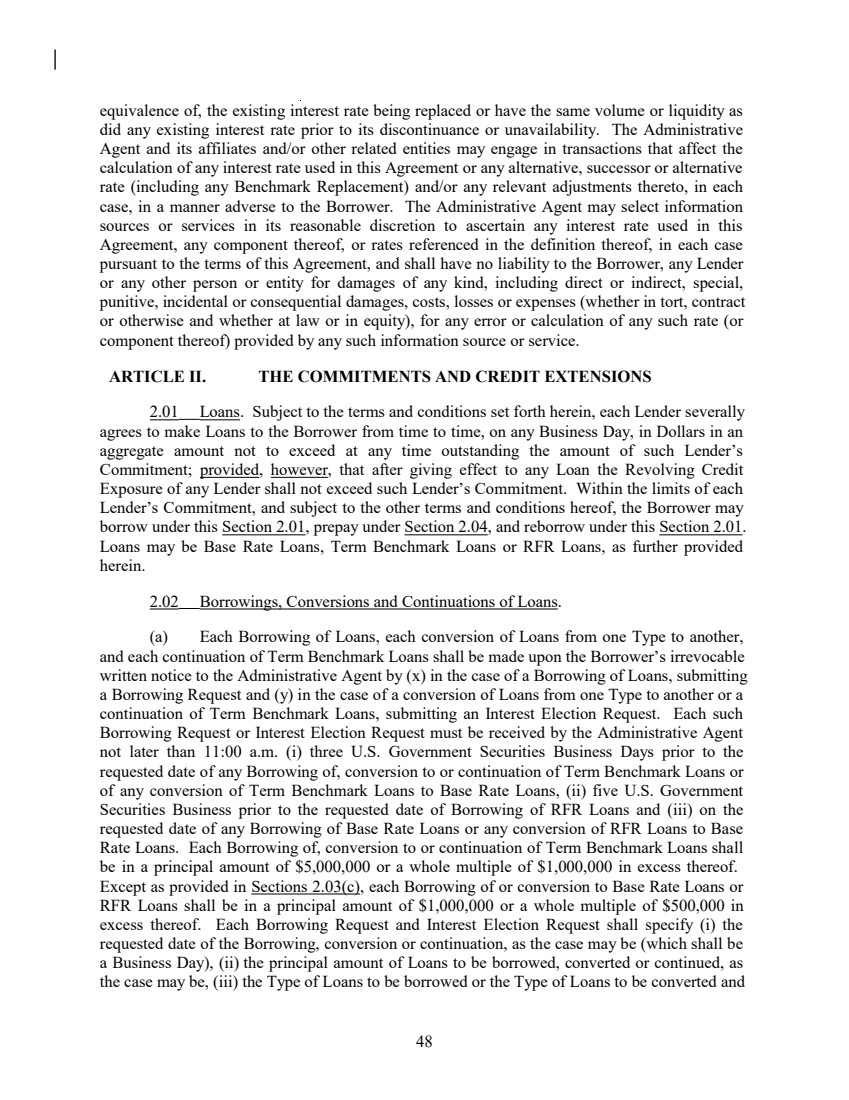 equivalence of, the existing interest rate being replaced or have the same volume or liquidity as did any existing interest rate prior to its discontinuance or unavailability. The Administrative Agent and its affiliates and/or other related entities may engage in transactions that affect the calculation of any interest rate used in this Agreement or any alternative, successor or alternative rate (including any Benchmark Replacement) and/or any relevant adjustments thereto, in each case, in a manner adverse to the Borrower. The Administrative Agent may select information sources or services in its reasonable discretion to ascertain any interest rate used in this Agreement, any component thereof, or rates referenced in the definition thereof, in each case pursuant to the terms of this Agreement, and shall have no liability to the Borrower, any Lender or any other person or entity for damages of any kind, including direct or indirect, special, punitive, incidental or consequential damages, costs, losses or expenses (whether in tort, contract or otherwise and whether at law or in equity), for any error or calculation of any such rate (or component thereof) provided by any such information source or service.

ARTICLE II. THE COMMITMENTS AND CREDIT EXTENSIONS

2.01 Loans. Subject to the terms and conditions set forth herein, each Lender severally agrees to make Loans to the Borrower from time to time, on any Business Day, in Dollars in an aggregate amount not to exceed at any time outstanding the amount of such Lender's Commitment; provided, however, that after giving effect to any Loan the Revolving Credit Exposure of any Lender shall not exceed such Lender's Commitment. Within the limits of each Lender's Commitment, and subject to the other terms and conditions hereof, the Borrower may borrow under this Section 2.01, prepay under Section 2.04, and reborrow under this Section 2.01. Loans may be Base Rate Loans, Term Benchmark Loans or RFR Loans, as further provided herein.

2.02 Borrowings, Conversions and Continuations of Loans.

(a) Each Borrowing of Loans, each conversion of Loans from one Type to another, and each continuation of Term Benchmark Loans shall be made upon the Borrower's irrevocable written notice to the Administrative Agent by (x) in the case of a Borrowing of Loans, submitting a Borrowing Request and (y) in the case of a conversion of Loans from one Type to another or a continuation of Term Benchmark Loans, submitting an Interest Election Request. Each such Borrowing Request or Interest Election Request must be received by the Administrative Agent not later than 11:00 a.m. (i) three U.S. Government Securities Business Days prior to the requested date of any Borrowing of, conversion to or continuation of Term Benchmark Loans or of any conversion of Term Benchmark Loans to Base Rate Loans, (ii) five U.S. Government Securities Business prior to the requested date of Borrowing of RFR Loans and (iii) on the requested date of any Borrowing of Base Rate Loans or any conversion of RFR Loans to Base Rate Loans. Each Borrowing of, conversion to or continuation of Term Benchmark Loans shall be in a principal amount of $5,000,000 or a whole multiple of $1,000,000 in excess thereof. Except as provided in Sections 2.03(c), each Borrowing of or conversion to Base Rate Loans or RFR Loans shall be in a principal amount of $1,000,000 or a whole multiple of $500,000 in excess thereof. Each Borrowing Request and Interest Election Request shall specify (i) the requested date of the Borrowing, conversion or continuation, as the case may be (which shall be a Business Day), (ii) the principal amount of Loans to be borrowed, converted or continued, as the case may be, (iii) the Type of Loans to be borrowed or the Type of Loans to be converted and

48